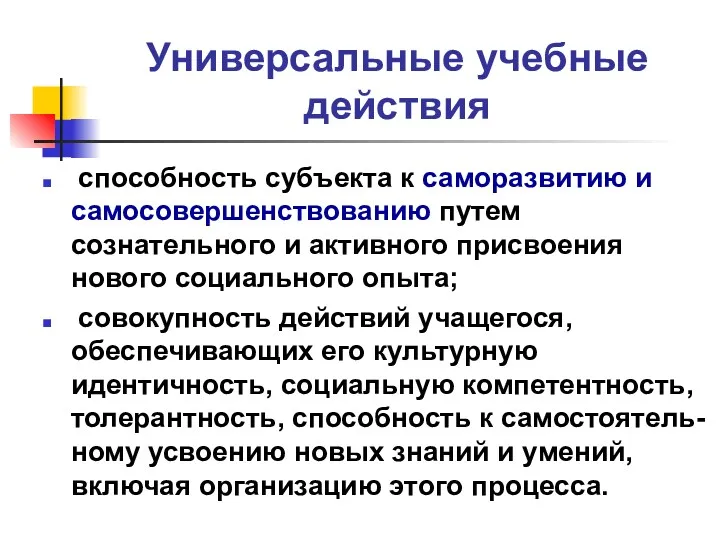 Универсальные учебные действия

способность субъекта к саморазвитию и самосовершенствованию путем сознательного и активного присвоения нового социального опыта;

совокупность действий учащегося, обеспечивающих его культурную идентичность, социальную компетентность, толерантность, способность к самостоятельному усвоению новых знаний и умений, включая организацию этого процесса.